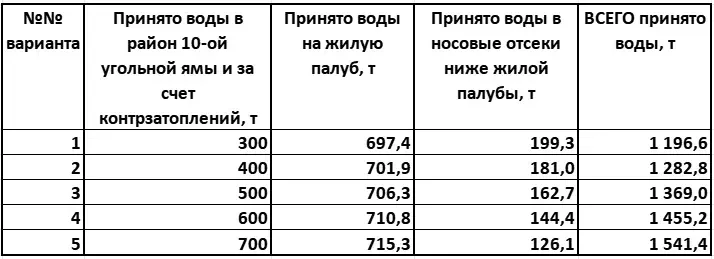 | №№ варианта | Принято воды в район 10-ой угольной ямы и за счет контрзатоплений, т | Принято воды на жилую палуб, т | Принято воды в носовые отсеки ниже жилой палубы, т | ВСЕГО принято воды, т |
|---|---|---|---|---|
| 1 | 300 | 697,4 | 199,3 | 1 196,6 |
| 2 | 400 | 701,9 | 181,0 | 1 282,8 |
| 3 | 500 | 706,3 | 162,7 | 1 369,0 |
| 4 | 600 | 710,8 | 144,4 | 1 455,2 |
| 5 | 700 | 715,3 | 126,1 | 1 541,4 |